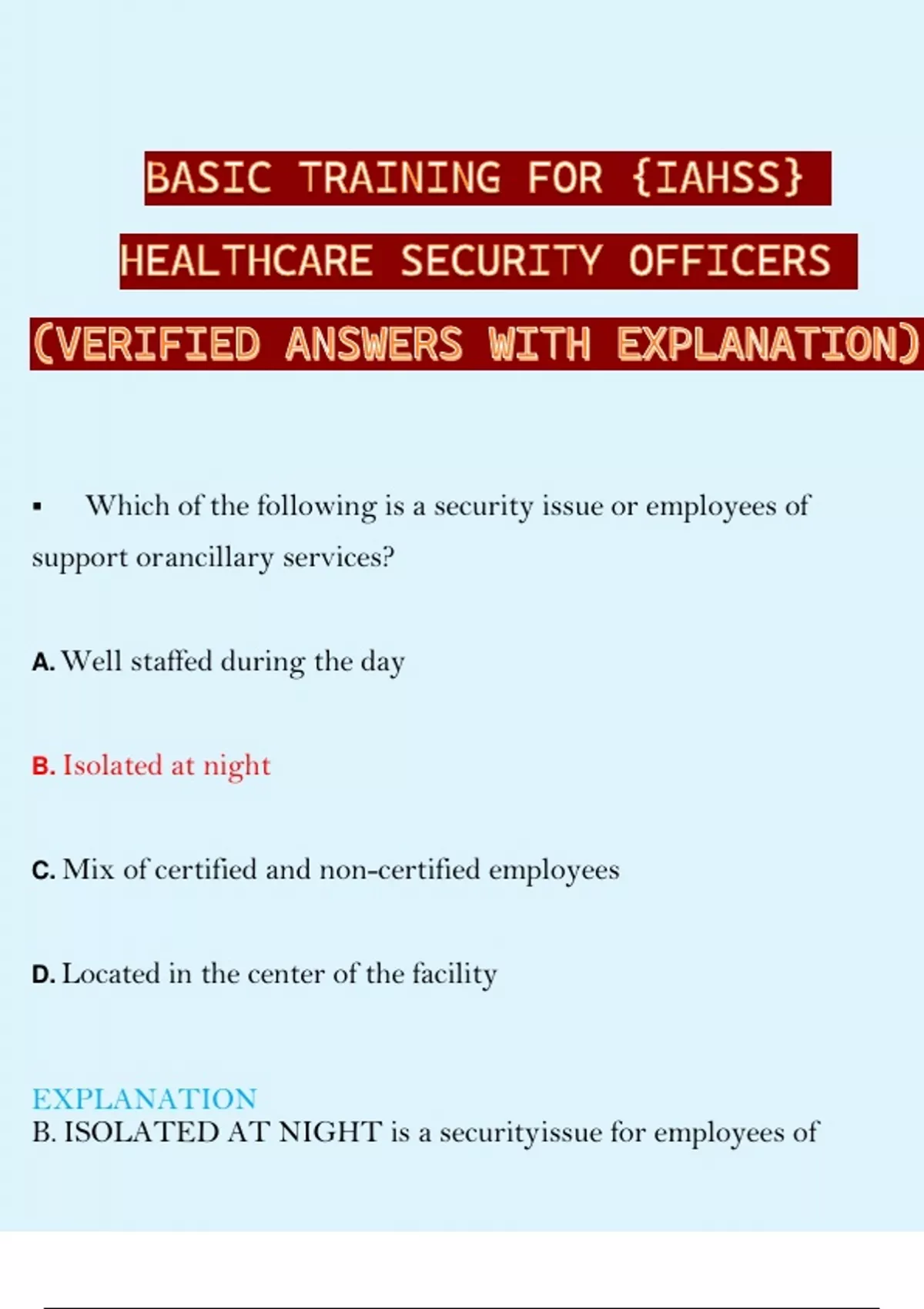 BASIC TRAINING FOR {IAHSS}

HEALTHCARE SECURITY OFFICERS

(VERIFIED ANSWERS WITH EXPLANATION)

▪ Which of the following is a security issue or employees of support orancillary services?

A. Well staffed during the day

B. Isolated at night

C. Mix of certified and non-certified employees

D. Located in the center of the facility

EXPLANATION
B. ISOLATED AT NIGHT is a securityissue for employees of